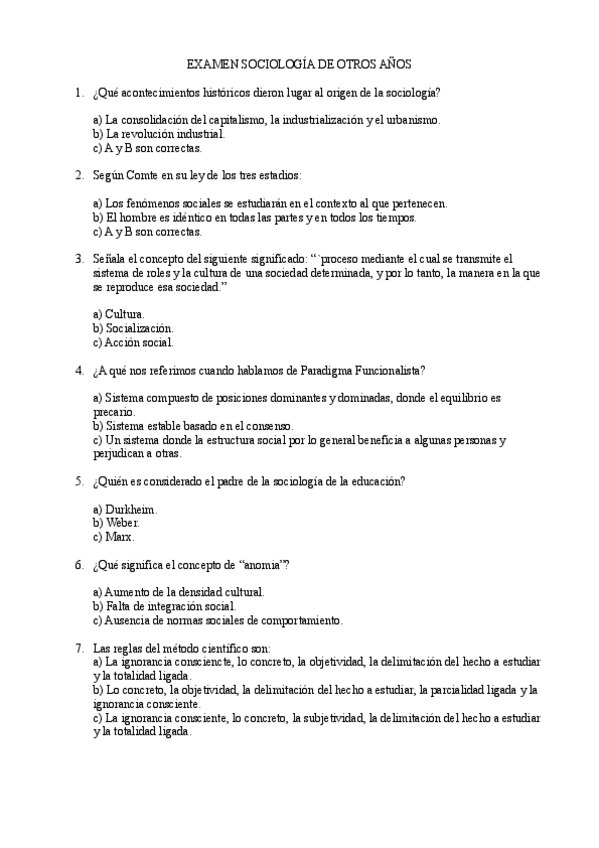 EXAMEN SOCIOLOGÍA DE OTROS AÑOS

1. ¿Qué acontecimientos históricos dieron lugar al origen de la sociología?

a) La consolidación del capitalismo, la industrialización y el urbanismo.
b) La revolución industrial.
c) A y B son correctas.

2. Según Comte en su ley de los tres estadios:

a) Los fenómenos sociales se estudiarán en el contexto al que pertenecen.
b) El hombre es idéntico en todas las partes y en todos los tiempos.
c) A y B son correctas.

3. Señala el concepto del siguiente significado: "`proceso mediante el cual se transmite el sistema de roles y la cultura de una sociedad determinada, y por lo tanto, la manera en la que se reproduce esa sociedad."

a) Cultura.
b) Socialización.
c) Acción social.

4. ¿A qué nos referimos cuando hablamos de Paradigma Funcionalista?

a) Sistema compuesto de posiciones dominantes y dominadas, donde el equilibrio es precario.
b) Sistema estable basado en el consenso.
c) Un sistema donde la estructura social por lo general beneficia a algunas personas y perjudican a otras.

5. ¿Quién es considerado el padre de la sociología de la educación?

a) Durkheim.
b) Weber.
c) Marx.

6. ¿Qué significa el concepto de "anomia"?

a) Aumento de la densidad cultural.
b) Falta de integración social.
c) Ausencia de normas sociales de comportamiento.

7. Las reglas del método científico son:
a) La ignorancia consciencte, lo concreto, la objetividad, la delimitación del hecho a estudiar y la totalidad ligada.
b) Lo concreto, la objetividad, la delimitación del hecho a estudiar, la parcialidad ligada y la ignorancia consciente.
c) La ignorancia consciente, lo concreto, la subjetividad, la delimitación del hecho a estudiar y la totalidad ligada.